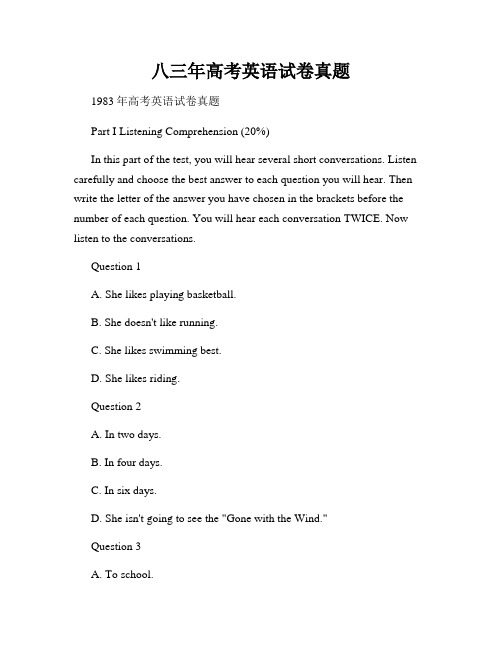 八三年高考英语试卷真题

1983 年高考英语试卷真题

Part I Listening Comprehension (20%)

In this part of the test, you will hear several short conversations. Listen carefully and choose the best answer to each question you will hear. Then write the letter of the answer you have chosen in the brackets before the number of each question. You will hear each conversation TWICE. Now listen to the conversations.

Question 1

A. She likes playing basketball.

B. She doesn't like running.

C. She likes swimming best.

D. She likes riding.

Question 2

A. In two days.

B. In four days.

C. In six days.

D. She isn't going to see the "Gone with the Wind."

Question 3

A. To school.